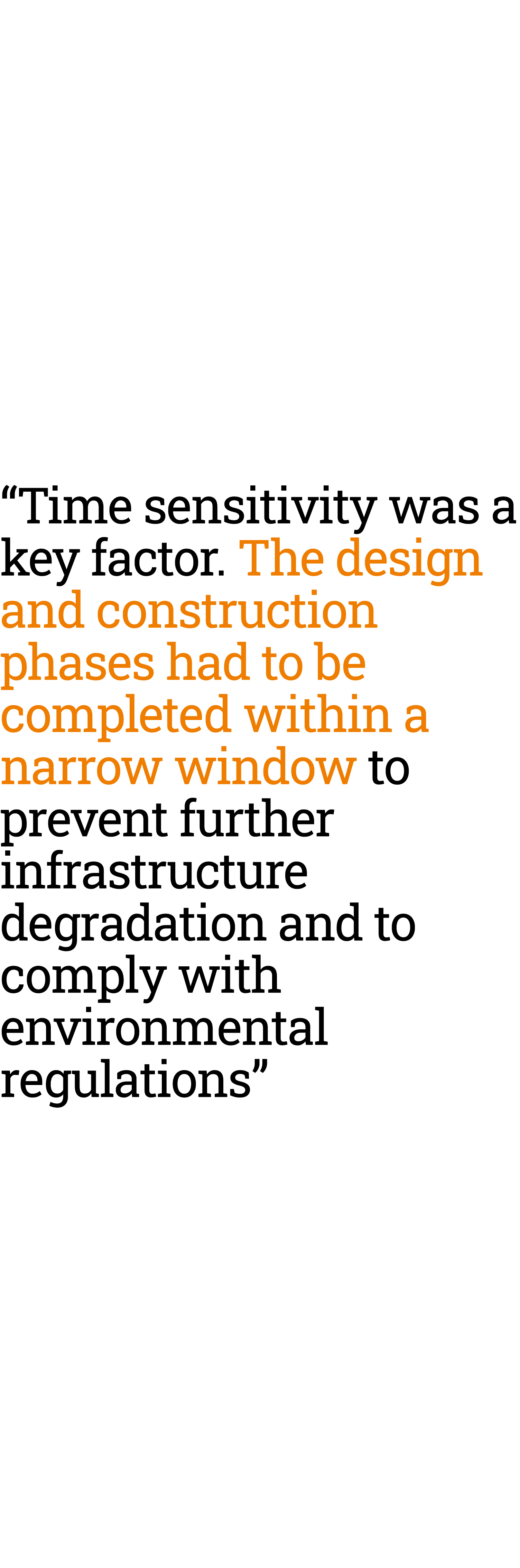 “Time sensitivity was a key factor. The design and construction phases had to be completed within a narrow window to prevent further infrastructure degradation and to comply with environmental regulations”